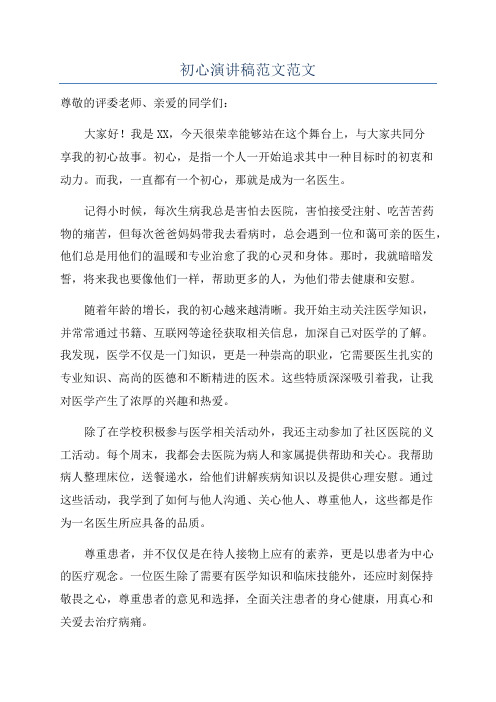 初心演讲稿范文范文

尊敬的评委老师、亲爱的同学们：

大家好！我是XX，今天很荣幸能够站在这个舞台上，与大家共同分享我的初心故事。初心，是指一个人一开始追求其中一种目标时的初衷和动力。而我，一直都有一个初心，那就是成为一名医生。

记得小时候，每次生病我总是害怕去医院，害怕接受注射、吃苦苦药物的痛苦，但每次爸爸妈妈带我去看病时，总会遇到一位和蔼可亲的医生，他们总是用他们的温暖和专业治愈了我的心灵和身体。那时，我就暗暗发誓，将来我也要像他们一样，帮助更多的人，为他们带去健康和安慰。

随着年龄的增长，我的初心越来越清晰。我开始主动关注医学知识，并常常通过书籍、互联网等途径获取相关信息，加深自己对医学的了解。我发现，医学不仅是一门知识，更是一种崇高的职业，它需要医生扎实的专业知识、高尚的医德和不断精进的医术。这些特质深深吸引着我，让我对医学产生了浓厚的兴趣和热爱。

除了在学校积极参与医学相关活动外，我还主动参加了社区医院的义工活动。每个周末，我都会去医院为病人和家属提供帮助和关心。我帮助病人整理床位，送餐递水，给他们讲解疾病知识以及提供心理安慰。通过这些活动，我学到了如何与他人沟通、关心他人、尊重他人，这些都是作为一名医生所应具备的品质。

尊重患者，并不仅仅是在待人接物上应有的素养，更是以患者为中心的医疗观念。一位医生除了需要有医学知识和临床技能外，还应时刻保持敬畏之心，尊重患者的意见和选择，全面关注患者的身心健康，用真心和关爱去治疗病痛。